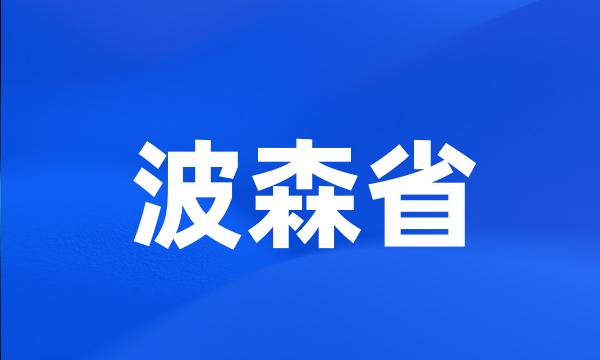 波森省